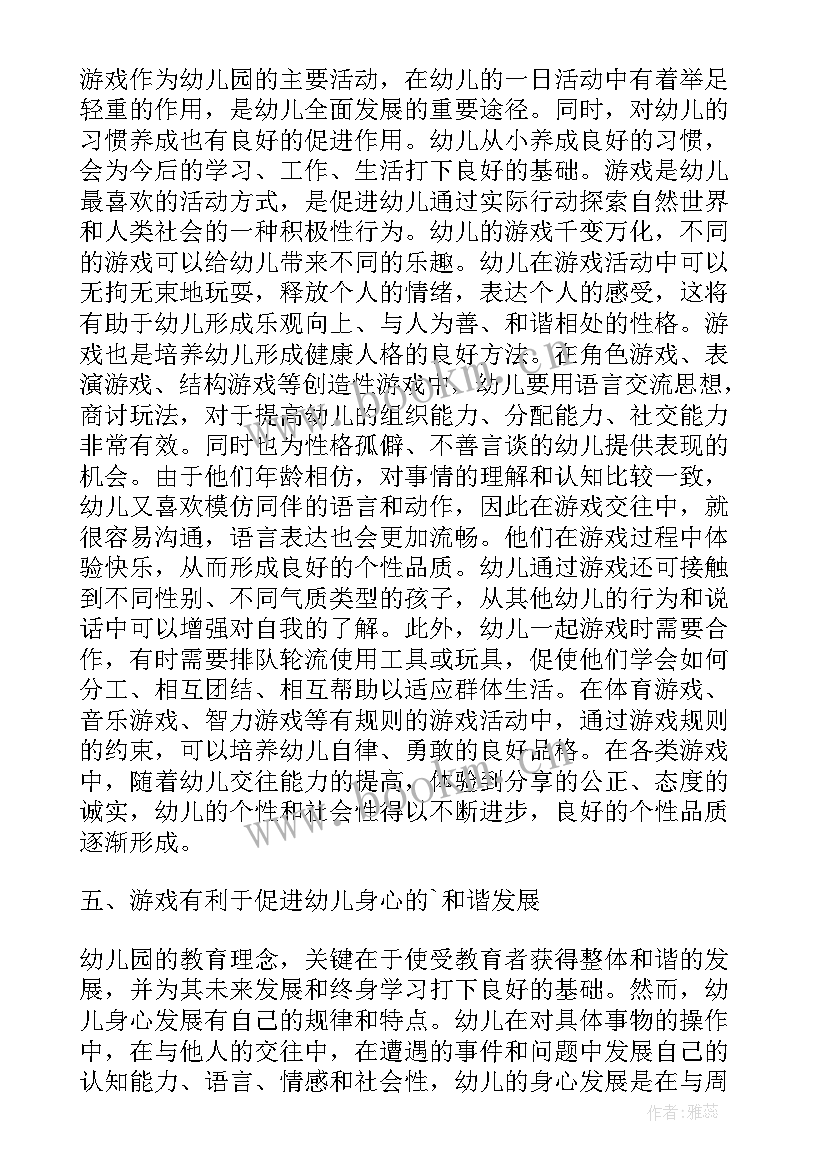 游戏作为幼儿园的主要活动，在幼儿的一日活动中有着举足轻重的作用，是幼儿全面发展的重要途径。同时，对幼儿的习惯养成也有良好的促进作用。幼儿从小养成良好的习惯，会为今后的学习、工作、生活打下良好的基础。游戏是幼儿最喜欢的活动方式，是促进幼儿通过实际行动探索自然世界和人类社会的一种积极性行为。幼儿的游戏千变万化，不同的游戏可以给幼儿带来不同的乐趣。幼儿在游戏活动中可以无拘无束地玩耍，释放个人的情绪，表达个人的感受，这将有助于幼儿形成乐观向上、与人为善、和谐相处的性格。游戏也是培养幼儿形成健康人格的良好方法。在角色游戏、表演游戏、结构游戏等创造性游戏中，幼儿要用语言交流思想，商讨玩法，对于提高幼儿的组织能力、分配能力、社交能力非常有效。同时也为性格孤僻、不善言谈的幼儿提供表现的机会。由于他们年龄相仿，对事情的理解和认知比较一致，幼儿又喜欢模仿同伴的语言和动作，因此在游戏交往中，就很容易沟通，语言表达也会更加流畅。他们在游戏过程中体验快乐，从而形成良好的个性品质。幼儿通过游戏还可接触到不同性别、不同气质类型的孩子，从其他幼儿的行为和说话中可以增强对自我的了解。此外，幼儿一起游戏时需要合作，有时需要排队轮流使用工具或玩具，促使他们学会如何分工、相互团结、相互帮助以适应群体生活。在体育游戏、音乐游戏、智力游戏等有规则的游戏活动中，通过游戏规则的约束，可以培养幼儿自律、勇敢的良好品格。在各类游戏中，随着幼儿交往能力的提高，体验到分享的公正、态度的诚实，幼儿的个性和社会性得以不断进步，良好的个性品质逐渐形成。

五、游戏有利于促进幼儿身心的`和谐发展

幼儿园的教育理念，关键在于使受教育者获得整体和谐的发展，并为其未来发展和终身学习打下良好的基础。然而，幼儿身心发展有自己的规律和特点。幼儿在对具体事物的操作中，在与他人的交往中，在遭遇的事件和问题中发展自己的认知能力、语言、情感和社会性，幼儿的身心发展是在与周

作者：雅蕊